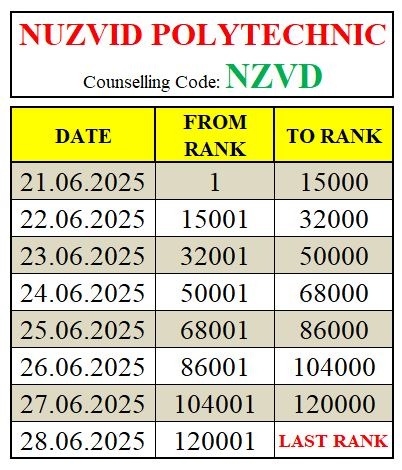 NUZVID POLYTECHNIC

Counselling Code: NZVD

| DATE | FROM RANK | TO RANK |
|---|---|---|
| 21.06.2025 | 1 | 15000 |
| 22.06.2025 | 15001 | 32000 |
| 23.06.2025 | 32001 | 50000 |
| 24.06.2025 | 50001 | 68000 |
| 25.06.2025 | 68001 | 86000 |
| 26.06.2025 | 86001 | 104000 |
| 27.06.2025 | 104001 | 120000 |
| 28.06.2025 | 120001 | LAST RANK |